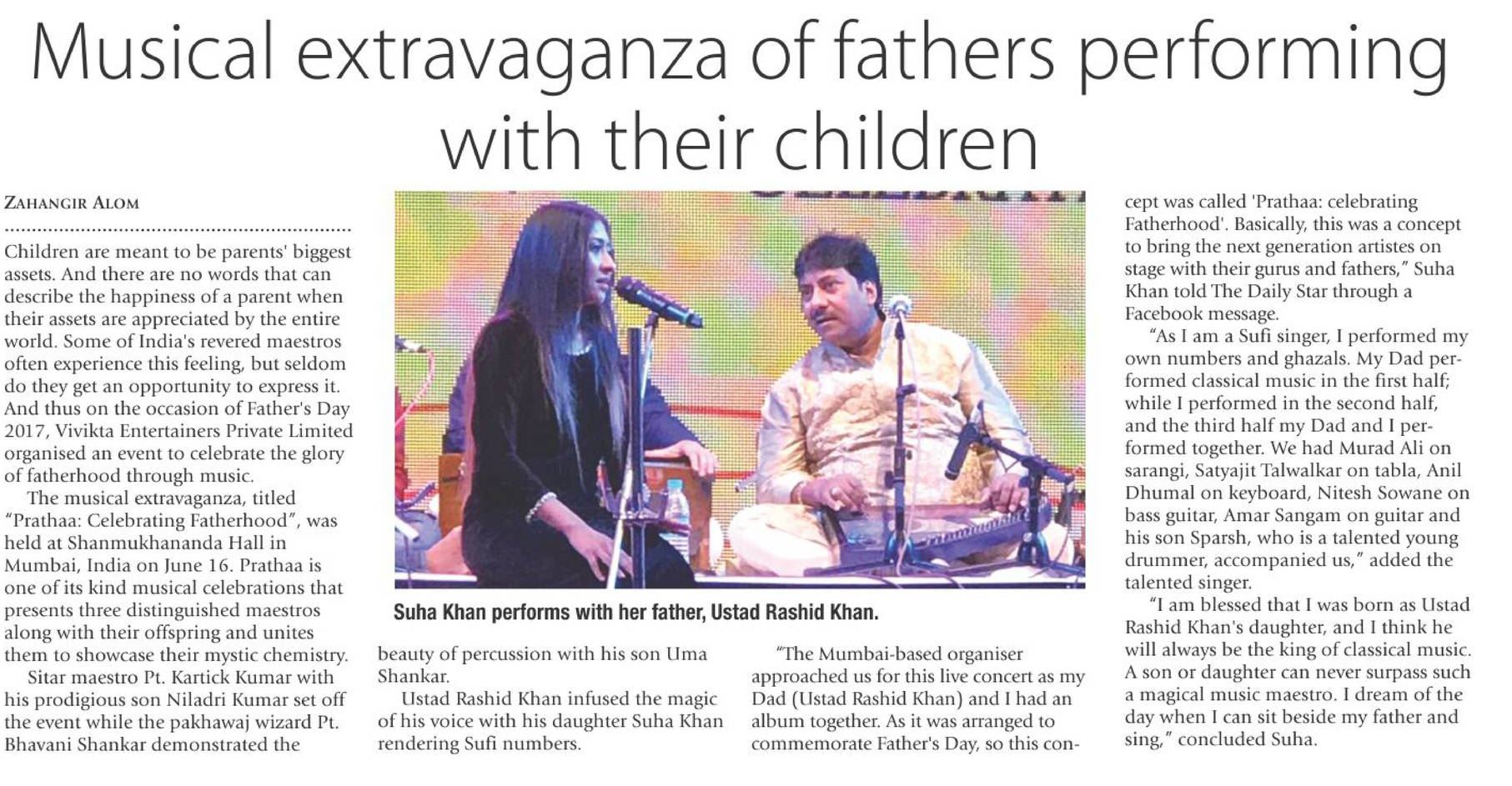 Musical extravaganza of fathers performing with their children

ZAHANGIR ALOM

Children are meant to be parents' biggest assets. And there are no words that can describe the happiness of a parent when their assets are appreciated by the entire world. Some of India's revered maestros often experience this feeling, but seldom do they get an opportunity to express it. And thus on the occasion of Father's Day 2017, Vivikta Entertainers Private Limited organised an event to celebrate the glory of fatherhood through music.

The musical extravaganza, titled "Prathaa: Celebrating Fatherhood", was held at Shanmukhananda Hall in Mumbai, India on June 16. Prathaa is one of its kind musical celebrations that presents three distinguished maestros along with their offspring and unites them to showcase their mystic chemistry.

Sitar maestro Pt. Kartick Kumar with his prodigious son Niladri Kumar set off the event while the pakhawaj wizard Pt. Bhavani Shankar demonstrated the beauty of percussion with his son Uma Shankar.

Ustad Rashid Khan infused the magic of his voice with his daughter Suha Khan rendering Sufi numbers.

Suha Khan performs with her father, Ustad Rashid Khan.

"The Mumbai-based organiser approached us for this live concert as my Dad (Ustad Rashid Khan) and I had an album together. As it was arranged to commemorate Father's Day, so this concept was called 'Prathaa: celebrating Fatherhood'. Basically, this was a concept to bring the next generation artistes on stage with their gurus and fathers," Suha Khan told The Daily Star through a Facebook message.

"As I am a Sufi singer, I performed my own numbers and ghazals. My Dad performed classical music in the first half; while I performed in the second half, and the third half my Dad and I performed together. We had Murad Ali on sarangi, Satyajit Talwalkar on tabla, Anil Dhumal on keyboard, Nitesh Sowane on bass guitar, Amar Sangam on guitar and his son Sparsh, who is a talented young drummer, accompanied us," added the talented singer.

"I am blessed that I was born as Ustad Rashid Khan's daughter, and I think he will always be the king of classical music. A son or daughter can never surpass such a magical music maestro. I dream of the day when I can sit beside my father and sing," concluded Suha.